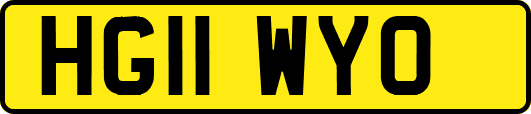 HG11 WYO